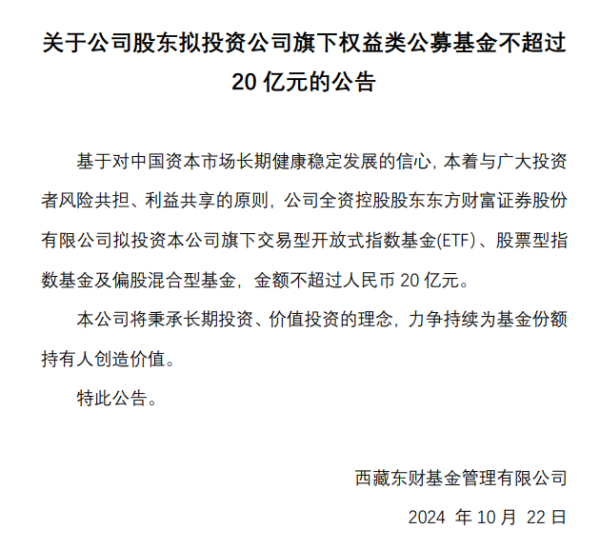 关于公司股东拟投资公司旗下权益类公募基金不超过 20 亿元的公告

基于对中国资本市场长期健康稳定发展的信心，本着与广大投资者风险共担、利益共享的原则，公司全资控股股东东方财富证券股份有限公司拟投资本公司旗下交易型开放式指数基金(ETF)、股票型指数基金及偏股混合型基金，金额不超过人民币 20 亿元。

本公司将秉承长期投资、价值投资的理念，力争持续为基金份额持有人创造价值。

特此公告。

西藏东财基金管理有限公司

2024 年 10 月 22 日